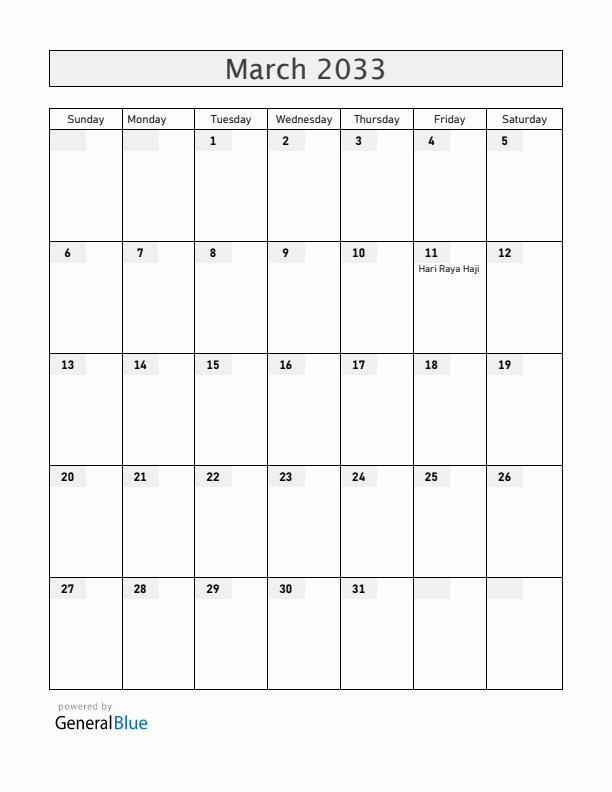 March 2033

| Sunday | Monday | Tuesday | Wednesday | Thursday | Friday | Saturday |
|---|---|---|---|---|---|---|
| | | 1 | 2 | 3 | 4 | 5 |
| 6 | 7 | 8 | 9 | 10 | 11 Hari Raya Haji | 12 |
| 13 | 14 | 15 | 16 | 17 | 18 | 19 |
| 20 | 21 | 22 | 23 | 24 | 25 | 26 |
| 27 | 28 | 29 | 30 | 31 | | |

powered by
GeneralBlue